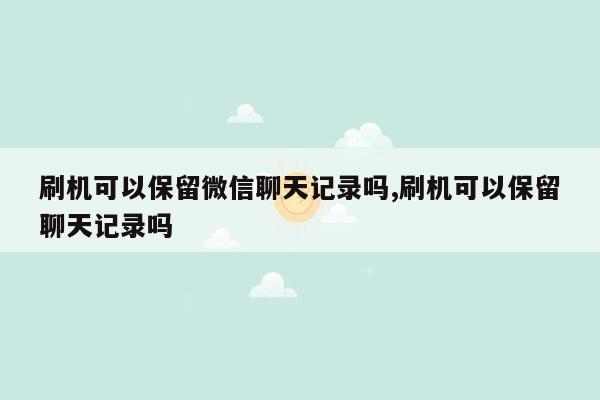 刷机可以保留微信聊天记录吗,刷机可以保留聊天记录吗